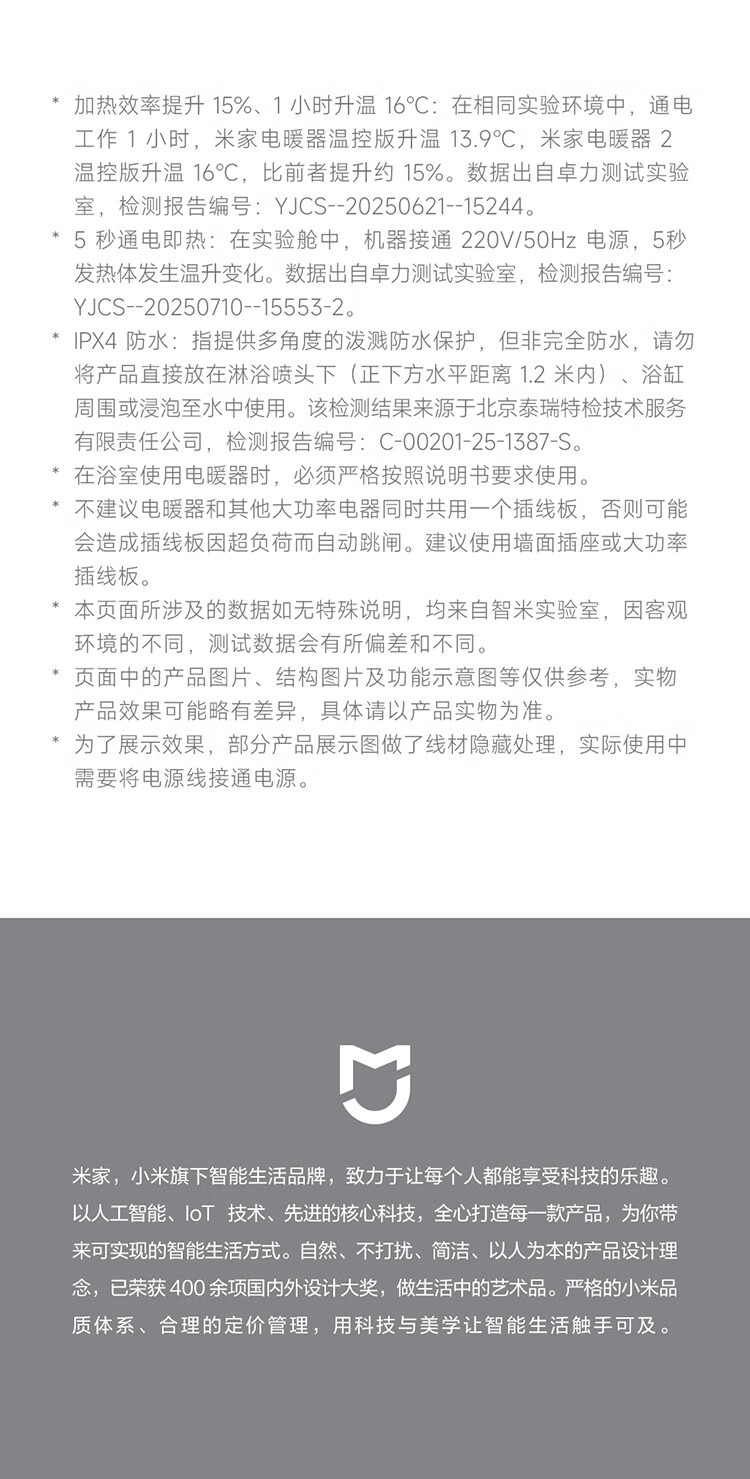 * 加热效率提升 15%、1 小时升温 16°C：在相同实验环境中，通电工作 1 小时，米家电暖器温控版升温 13.9°C，米家电暖器 2 温控版升温 16°C，比前者提升约 15%。数据出自卓力测试实验室，检测报告编号：YJCS--20250621--15244。

* 5 秒通电即热：在实验舱中，机器接通 220V/50Hz 电源，5秒发热体发生温升变化。数据出自卓力测试实验室，检测报告编号：YJCS--20250710--15553-2。

* IPX4 防水：指提供多角度的泼溅防水保护，但非完全防水，请勿将产品直接放在淋浴喷头下（正下方水平距离 1.2 米内）、浴缸周围或浸泡至水中使用。该检测结果来源于北京泰瑞特检技术服务有限责任公司，检测报告编号：C-00201-25-1387-S。

* 在浴室使用电暖器时，必须严格按照说明书要求使用。

* 不建议电暖器和其他大功率电器同时共用一个插线板，否则可能会造成插线板因超负荷而自动跳闸。建议使用墙面插座或大功率插线板。

* 本页面所涉及的数据如无特殊说明，均来自智米实验室，因客观环境的不同，测试数据会有所偏差和不同。

* 页面中的产品图片、结构图片及功能示意图等仅供参考，实物产品效果可能略有差异，具体请以产品实物为准。

* 为了展示效果，部分产品展示图做了线材隐藏处理，实际使用中需要将电源线接通电源。

米家，小米旗下智能生活品牌，致力于让每个人都能享受科技的乐趣。以人工智能、IoT 技术、先进的核心科技，全心打造每一款产品，为你带来可实现的智能生活方式。自然、不打扰、简洁、以人为本的产品设计理念，已荣获 400 余项国内外设计大奖，做生活中的艺术品。严格的小米品质体系、合理的定价管理，用科技与美学让智能生活触手可及。